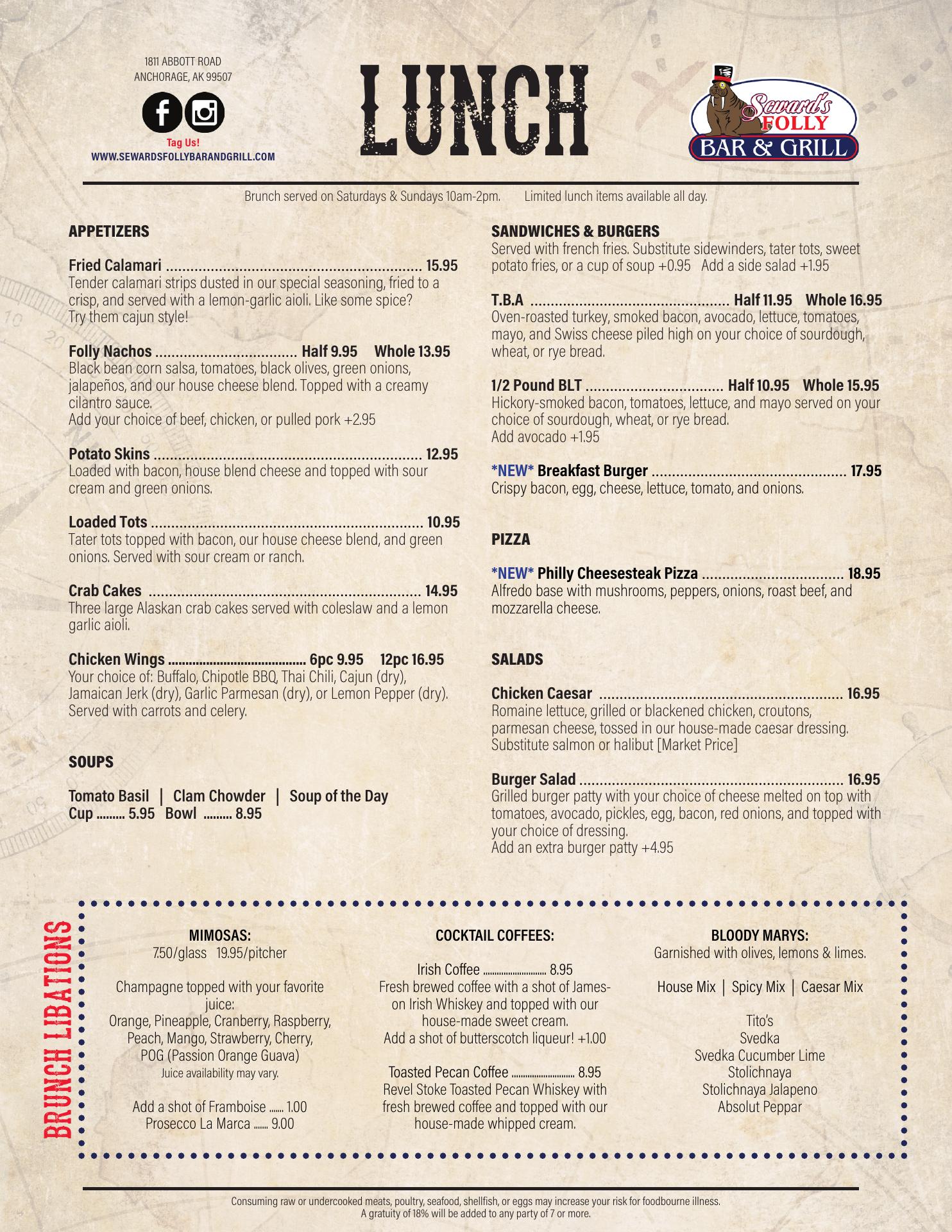 1811 ABBOTT ROAD
ANCHORAGE, AK 99507

Tag Us!
WWW.SEWARDSFOLLYBARANDGRILL.COM

LUNCH

Seward's FOLLY
BAR & GRILL

Brunch served on Saturdays & Sundays 10am-2pm. Limited lunch items available all day.

APPETIZERS

Fried Calamari 15.95
Tender calamari strips dusted in our special seasoning, fried to a crisp, and served with a lemon-garlic aioli. Like some spice? Try them cajun style!

Folly Nachos Half 9.95 Whole 13.95
Black bean corn salsa, tomatoes, black olives, green onions, jalapeños, and our house cheese blend. Topped with a creamy cilantro sauce.
Add your choice of beef, chicken, or pulled pork +2.95

Potato Skins 12.95
Loaded with bacon, house blend cheese and topped with sour cream and green onions.

Loaded Tots 10.95
Tater tots topped with bacon, our house cheese blend, and green onions. Served with sour cream or ranch.

Crab Cakes 14.95
Three large Alaskan crab cakes served with coleslaw and a lemon garlic aioli.

Chicken Wings 6pc 9.95 12pc 16.95
Your choice of: Buffalo, Chipotle BBQ, Thai Chili, Cajun (dry), Jamaican Jerk (dry), Garlic Parmesan (dry), or Lemon Pepper (dry). Served with carrots and celery.

SOUPS

Tomato Basil | Clam Chowder | Soup of the Day
Cup 5.95 Bowl 8.95

SANDWICHES & BURGERS
Served with french fries. Substitute sidewinders, tater tots, sweet potato fries, or a cup of soup +0.95 Add a side salad +1.95

T.B.A Half 11.95 Whole 16.95
Oven-roasted turkey, smoked bacon, avocado, lettuce, tomatoes, mayo, and Swiss cheese piled high on your choice of sourdough, wheat, or rye bread.

1/2 Pound BLT Half 10.95 Whole 15.95
Hickory-smoked bacon, tomatoes, lettuce, and mayo served on your choice of sourdough, wheat, or rye bread.
Add avocado +1.95

*NEW* Breakfast Burger 17.95
Crispy bacon, egg, cheese, lettuce, tomato, and onions.

PIZZA

*NEW* Philly Cheesesteak Pizza 18.95
Alfredo base with mushrooms, peppers, onions, roast beef, and mozzarella cheese.

SALADS

Chicken Caesar 16.95
Romaine lettuce, grilled or blackened chicken, croutons, parmesan cheese, tossed in our house-made caesar dressing. Substitute salmon or halibut [Market Price]

Burger Salad 16.95
Grilled burger patty with your choice of cheese melted on top with tomatoes, avocado, pickles, egg, bacon, red onions, and topped with your choice of dressing.
Add an extra burger patty +4.95

BRUNCH LIBATIONS

MIMOSAS:
7.50/glass 19.95/pitcher

Champagne topped with your favorite juice:
Orange, Pineapple, Cranberry, Raspberry, Peach, Mango, Strawberry, Cherry, POG (Passion Orange Guava)
Juice availability may vary.

Add a shot of Framboise 1.00
Prosecco La Marca 9.00

COCKTAIL COFFEES:

Irish Coffee 8.95
Fresh brewed coffee with a shot of Jameson Irish Whiskey and topped with our house-made sweet cream.
Add a shot of butterscotch liqueur! +1.00

Toasted Pecan Coffee 8.95
Revel Stoke Toasted Pecan Whiskey with fresh brewed coffee and topped with our house-made whipped cream.

BLOODY MARYS:
Garnished with olives, lemons & limes.

House Mix | Spicy Mix | Caesar Mix

Tito's
Svedka
Svedka Cucumber Lime
Stolichnaya
Stolichnaya Jalapeno
Absolut Peppar

Consuming raw or undercooked meats, poultry, seafood, shellfish, or eggs may increase your risk for foodbourne illness.
A gratuity of 18% will be added to any party of 7 or more.